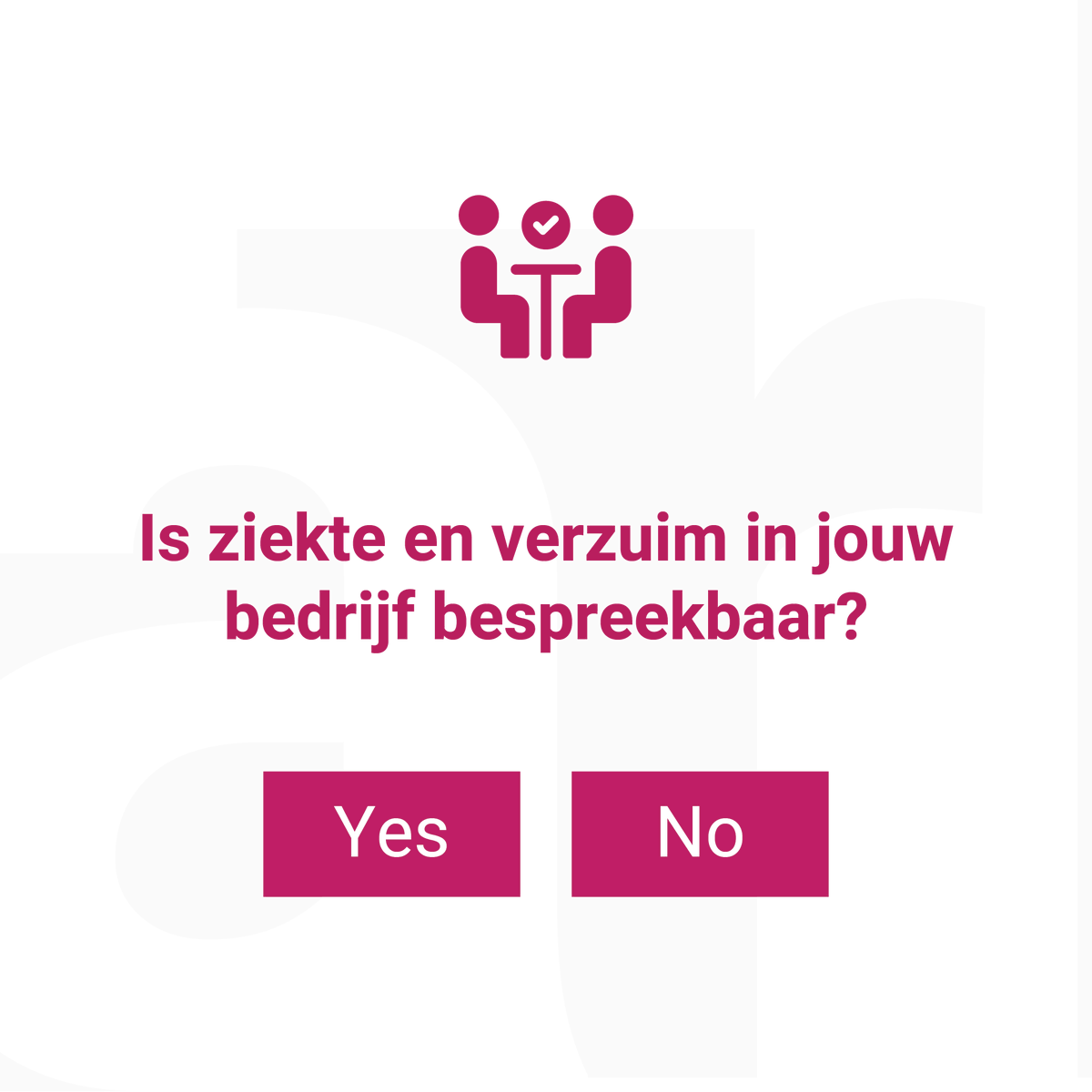 Is ziekte en verzuim in jouw bedrijf bespreekbaar?

Yes

No